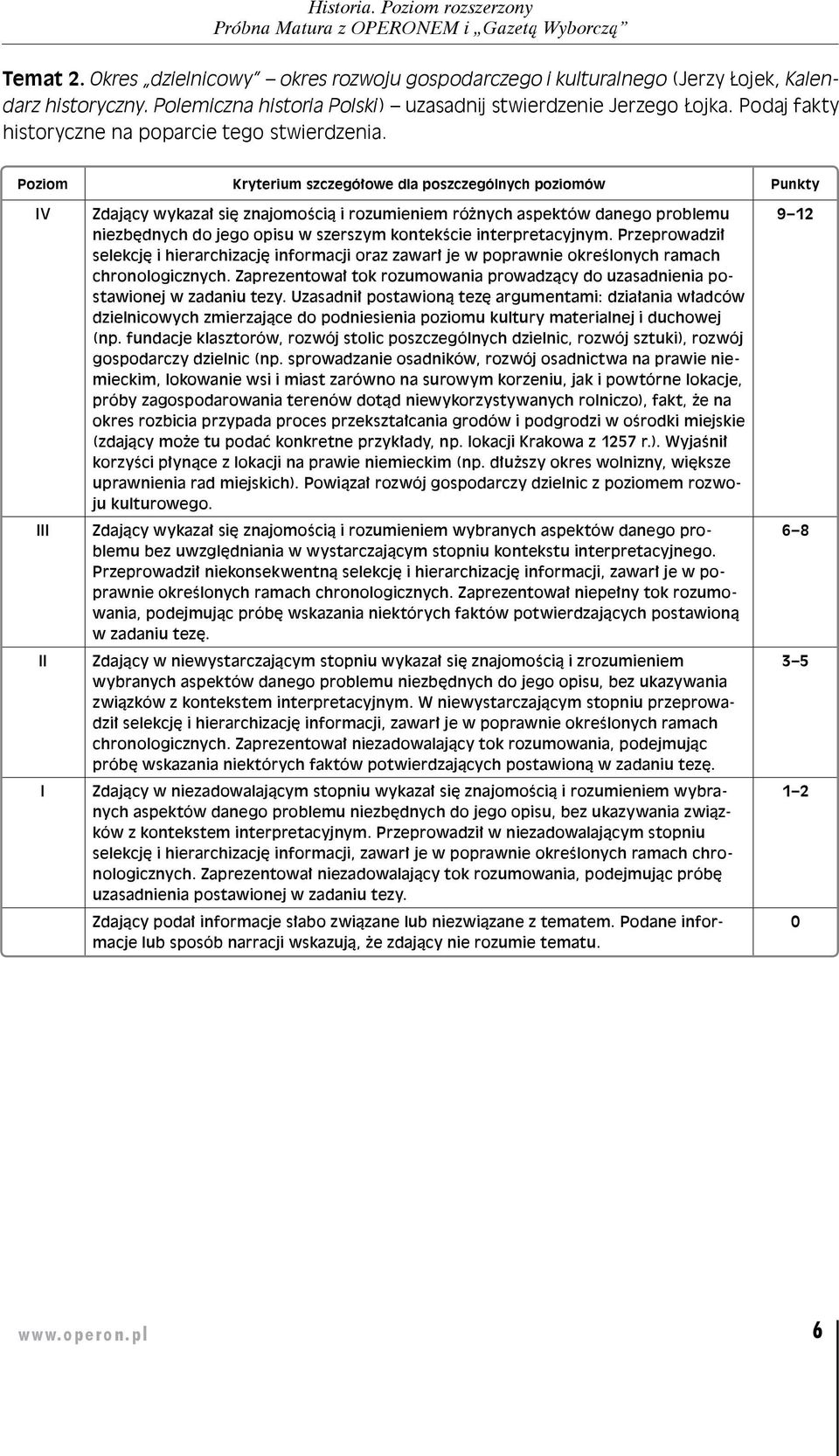 Historia. Poziom rozszerzony
Próbna Matura z OPERONEM i „Gazetą Wyborczą”

Temat 2. Okres „dzielnicowy” – okres rozwoju gospodarczego i kulturalnego (Jerzy Łojek, Kalendarz historyczny. Polemiczna historia Polski) – uzasadnij stwierdzenie Jerzego Łojka. Podaj fakty historyczne na poparcie tego stwierdzenia.

| Poziom | Kryterium szczegółowe dla poszczególnych poziomów | Punkty |
|---|---|---|
| IV | Zdający wykazał się znajomością i rozumieniem różnych aspektów danego problemu niezbędnych do jego opisu w szerszym kontekście interpretacyjnym. Przeprowadził selekcję i hierarchizację informacji oraz zawarł je w poprawnie określonych ramach chronologicznych. Zaprezentował tok rozumowania prowadzący do uzasadnienia postawionej w zadaniu tezy. Uzasadnił postawioną tezę argumentami: działania władców dzielnicowych zmierzające do podniesienia poziomu kultury materialnej i duchowej (np. fundacje klasztorów, rozwój stolic poszczególnych dzielnic, rozwój sztuki), rozwój gospodarczy dzielnic (np. sprowadzanie osadników, rozwój osadnictwa na prawie niemieckim, lokowanie wsi i miast zarówno na surowym korzeniu, jak i powtórne lokacje, próby zagospodarowania terenów dotąd niewykorzystywanych rolniczo), fakt, że na okres rozbicia przypada proces przekształcania grodów i podgrodzi w ośrodki miejskie (zdający może tu podać konkretne przykłady, np. lokacji Krakowa z 1257 r.). Wyjaśnił korzyści płynące z lokacji na prawie niemieckim (np. dłuższy okres wolnizny, większe uprawnienia rad miejskich). Powiązał rozwój gospodarczy dzielnic z poziomem rozwoju kulturowego. | 9–12 |
| III | Zdający wykazał się znajomością i rozumieniem wybranych aspektów danego problemu bez uwzględniania w wystarczającym stopniu kontekstu interpretacyjnego. Przeprowadził niekonsekwentną selekcję i hierarchizację informacji, zawarł je w poprawnie określonych ramach chronologicznych. Zaprezentował niepełny tok rozumowania, podejmując próbę wskazania niektórych faktów potwierdzających postawioną w zadaniu tezę. | 6–8 |
| II | Zdający w niewystarczającym stopniu wykazał się znajomością i zrozumieniem wybranych aspektów danego problemu niezbędnych do jego opisu, bez ukazywania związków z kontekstem interpretacyjnym. W niewystarczającym stopniu przeprowadził selekcję i hierarchizację informacji, zawarł je w poprawnie określonych ramach chronologicznych. Zaprezentował niezadowalający tok rozumowania, podejmując próbę wskazania niektórych faktów potwierdzających postawioną w zadaniu tezę. | 3–5 |
| I | Zdający w niezadowalającym stopniu wykazał się znajomością i rozumieniem wybranych aspektów danego problemu niezbędnych do jego opisu, bez ukazywania związków z kontekstem interpretacyjnym. Przeprowadził w niezadowalającym stopniu selekcję i hierarchizację informacji, zawarł je w poprawnie określonych ramach chronologicznych. Zaprezentował niezadowalający tok rozumowania, podejmując próbę uzasadnienia postawionej w zadaniu tezy. | 1–2 |
| | Zdający podał informacje słabo związane lub niezwiązane z tematem. Podane informacje lub sposób narracji wskazują, że zdający nie rozumie tematu. | 0 |

www.operon.pl 6